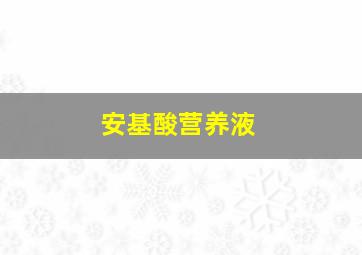 安基酸营养液